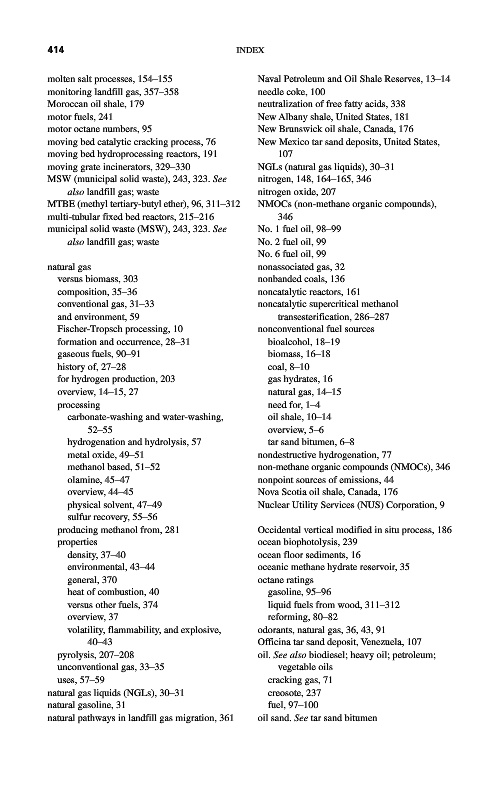 414 INDEX

molten salt processes, 154–155
monitoring landfill gas, 357–358
Moroccan oil shale, 179
motor fuels, 241
motor octane numbers, 95
moving bed catalytic cracking process, 76
moving bed hydroprocessing reactors, 191
moving grate incinerators, 329–330
MSW (municipal solid waste), 243, 323. See also landfill gas; waste
MTBE (methyl tertiary-butyl ether), 96, 311–312
multi-tubular fixed bed reactors, 215–216
municipal solid waste (MSW), 243, 323. See also landfill gas; waste

natural gas
versus biomass, 303
composition, 35–36
conventional gas, 31–33
and environment, 59
Fischer-Tropsch processing, 10
formation and occurrence, 28–31
gaseous fuels, 90–91
history of, 27–28
for hydrogen production, 203
overview, 14–15, 27
processing
carbonate-washing and water-washing, 52–55
hydrogenation and hydrolysis, 57
metal oxide, 49–51
methanol based, 51–52
olamine, 45–47
overview, 44–45
physical solvent, 47–49
sulfur recovery, 55–56
producing methanol from, 281
properties
density, 37–40
environmental, 43–44
general, 370
heat of combustion, 40
versus other fuels, 374
overview, 37
volatility, flammability, and explosive, 40–43
pyrolysis, 207–208
unconventional gas, 33–35
uses, 57–59
natural gas liquids (NGLs), 30–31
natural gasoline, 31
natural pathways in landfill gas migration, 361

Naval Petroleum and Oil Shale Reserves, 13–14
needle coke, 100
neutralization of free fatty acids, 338
New Albany shale, United States, 181
New Brunswick oil shale, Canada, 176
New Mexico tar sand deposits, United States, 107
NGLs (natural gas liquids), 30–31
nitrogen, 148, 164–165, 346
nitrogen oxide, 207
NMOCs (non-methane organic compounds), 346
No. 1 fuel oil, 98–99
No. 2 fuel oil, 99
No. 6 fuel oil, 99
nonassociated gas, 32
nonbanded coals, 136
noncatalytic reactors, 161
noncatalytic supercritical methanol transesterification, 286–287
nonconventional fuel sources
bioalcohol, 18–19
biomass, 16–18
coal, 8–10
gas hydrates, 16
natural gas, 14–15
need for, 1–4
oil shale, 10–14
overview, 5–6
tar sand bitumen, 6–8
nondestructive hydrogenation, 77
non-methane organic compounds (NMOCs), 346
nonpoint sources of emissions, 44
Nova Scotia oil shale, Canada, 176
Nuclear Utility Services (NUS) Corporation, 9

Occidental vertical modified in situ process, 186
ocean biophotolysis, 239
ocean floor sediments, 16
oceanic methane hydrate reservoir, 35
octane ratings
gasoline, 95–96
liquid fuels from wood, 311–312
reforming, 80–82
odorants, natural gas, 36, 43, 91
Officina tar sand deposit, Venezuela, 107
oil. See also biodiesel; heavy oil; petroleum; vegetable oils
cracking gas, 71
creosote, 237
fuel, 97–100
oil sand. See tar sand bitumen